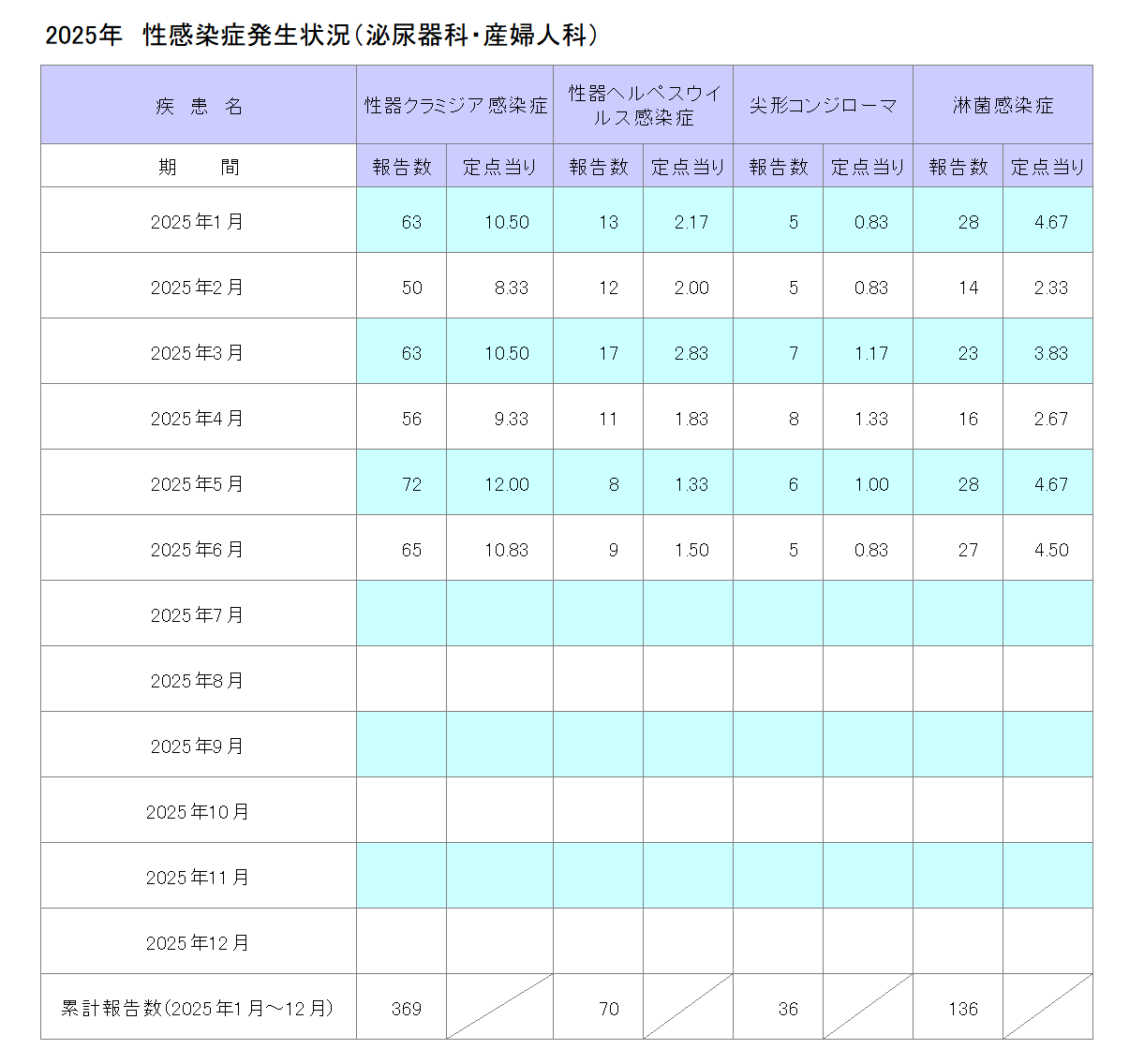 2025年　性感染症発生状況（泌尿器科・産婦人科）

| 疾　患　名 | 性器クラミジア感染症 | | 性器ヘルペスウイルス感染症 | | 尖形コンジローマ | | 淋菌感染症 | |
|---|---|---|---|---|---|---|---|---|
| 期　　間 | 報告数 | 定点当り | 報告数 | 定点当り | 報告数 | 定点当り | 報告数 | 定点当り |
| 2025年1月 | 63 | 10.50 | 13 | 2.17 | 5 | 0.83 | 28 | 4.67 |
| 2025年2月 | 50 | 8.33 | 12 | 2.00 | 5 | 0.83 | 14 | 2.33 |
| 2025年3月 | 63 | 10.50 | 17 | 2.83 | 7 | 1.17 | 23 | 3.83 |
| 2025年4月 | 56 | 9.33 | 11 | 1.83 | 8 | 1.33 | 16 | 2.67 |
| 2025年5月 | 72 | 12.00 | 8 | 1.33 | 6 | 1.00 | 28 | 4.67 |
| 2025年6月 | 65 | 10.83 | 9 | 1.50 | 5 | 0.83 | 27 | 4.50 |
| 2025年7月 | | | | | | | | |
| 2025年8月 | | | | | | | | |
| 2025年9月 | | | | | | | | |
| 2025年10月 | | | | | | | | |
| 2025年11月 | | | | | | | | |
| 2025年12月 | | | | | | | | |
| 累計報告数(2025年1月～12月) | 369 | | 70 | | 36 | | 136 | |